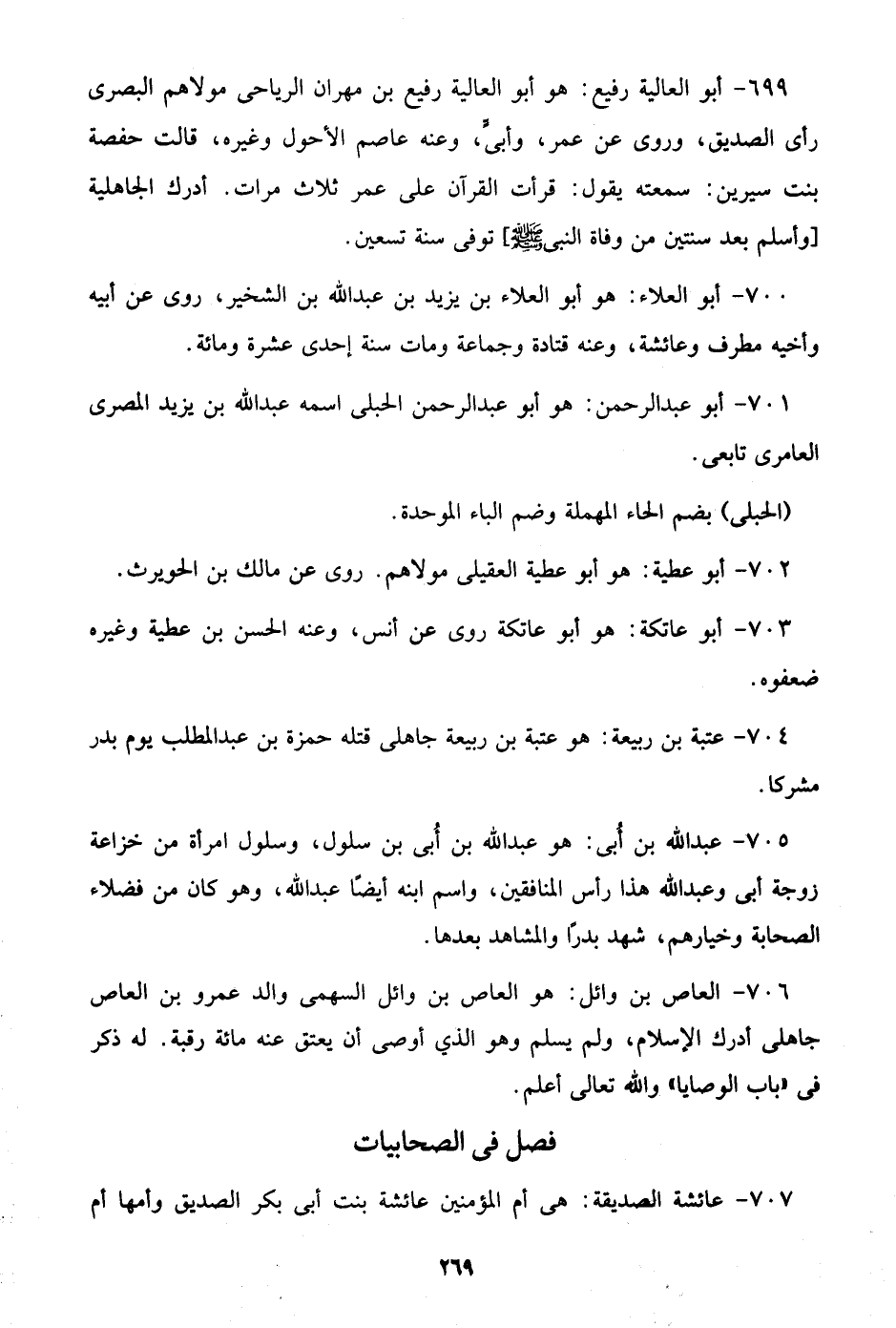 ٦٩٩- أبو العالية رفيع: هو أبو العالية رفيع بن مهران الرياحى مولاهم البصرى رأى الصديق، وروى عن عمر، وأبىٍّ، وعنه عاصم الأحول وغيره، قالت حفصة بنت سيرين: سمعته يقول: قرأت القرآن على عمر ثلاث مرات. أدرك الجاهلية [وأسلم بعد سنتين من وفاة النبىﷺ] توفى سنة تسعين.

٧٠٠- أبو العلاء: هو أبو العلاء بن يزيد بن عبدالله بن الشخير، روى عن أبيه وأخيه مطرف وعائشة، وعنه قتادة وجماعة ومات سنة إحدى عشرة ومائة.

٧٠١- أبو عبدالرحمن: هو أبو عبدالرحمن الحبلى اسمه عبدالله بن يزيد المصرى العامرى تابعى.

(الحبلى) بضم الحاء المهملة وضم الباء الموحدة.

٧٠٢- أبو عطية: هو أبو عطية العقيلى مولاهم. روى عن مالك بن الحويرث.

٧٠٣- أبو عاتكة: هو أبو عاتكة روى عن أنس، وعنه الحسن بن عطية وغيره ضعفوه.

٧٠٤- عتبة بن ربيعة: هو عتبة بن ربيعة جاهلى قتله حمزة بن عبدالمطلب يوم بدر مشركا.

٧٠٥- عبدالله بن أُبى: هو عبدالله بن أُبى بن سلول، وسلول امرأة من خزاعة زوجة أبى وعبدالله هذا رأس المنافقين، واسم ابنه أيضًا عبدالله، وهو كان من فضلاء الصحابة وخيارهم، شهد بدرًا والمشاهد بعدها.

٧٠٦- العاص بن وائل: هو العاص بن وائل السهمى والد عمرو بن العاص جاهلى أدرك الإسلام، ولم يسلم وهو الذي أوصى أن يعتق عنه مائة رقبة. له ذكر فى «باب الوصايا» والله تعالى أعلم.

فصل فى الصحابيات

٧٠٧- عائشة الصديقة: هى أم المؤمنين عائشة بنت أبى بكر الصديق وأمها أم

٢٦٩